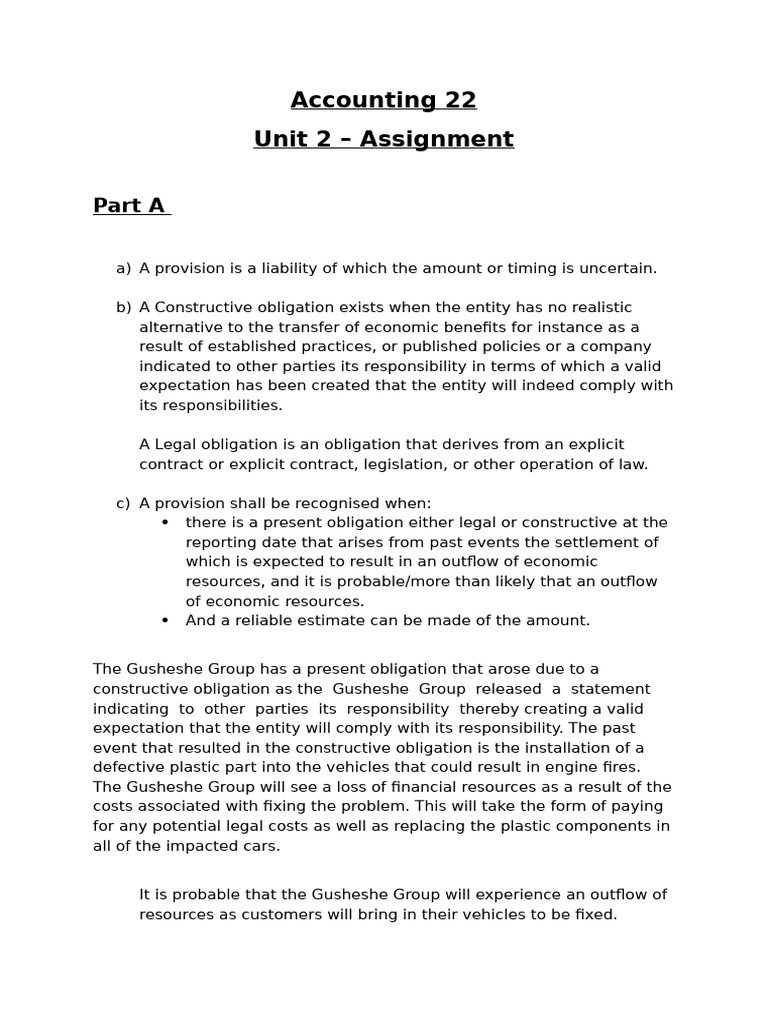 Accounting 22

Unit 2 – Assignment

Part A

a) A provision is a liability of which the amount or timing is uncertain.

b) A Constructive obligation exists when the entity has no realistic alternative to the transfer of economic benefits for instance as a result of established practices, or published policies or a company indicated to other parties its responsibility in terms of which a valid expectation has been created that the entity will indeed comply with its responsibilities.

A Legal obligation is an obligation that derives from an explicit contract or explicit contract, legislation, or other operation of law.

c) A provision shall be recognised when:
• there is a present obligation either legal or constructive at the reporting date that arises from past events the settlement of which is expected to result in an outflow of economic resources, and it is probable/more than likely that an outflow of economic resources.
• And a reliable estimate can be made of the amount.

The Gusheshe Group has a present obligation that arose due to a constructive obligation as the Gusheshe Group released a statement indicating to other parties its responsibility thereby creating a valid expectation that the entity will comply with its responsibility. The past event that resulted in the constructive obligation is the installation of a defective plastic part into the vehicles that could result in engine fires. The Gusheshe Group will see a loss of financial resources as a result of the costs associated with fixing the problem. This will take the form of paying for any potential legal costs as well as replacing the plastic components in all of the impacted cars.

It is probable that the Gusheshe Group will experience an outflow of resources as customers will bring in their vehicles to be fixed.